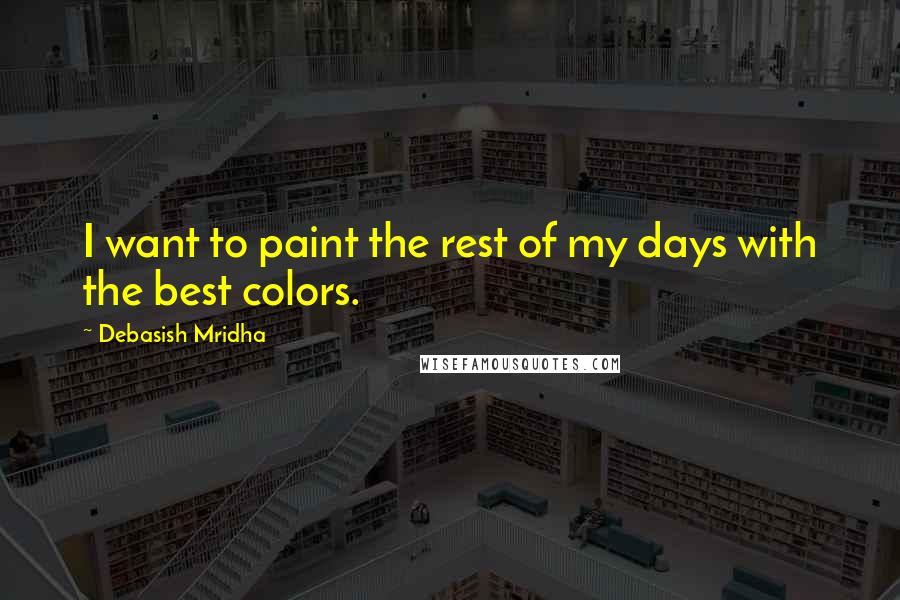 I want to paint the rest of my days with the best colors.

~ Debasish Mridha

WISEFAMOUSQUOTES.COM